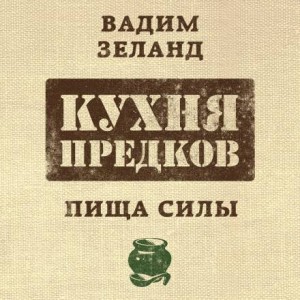 ВАДИМ ЗЕЛАНД

КУХНЯ ПРЕДКОВ

ПИЩА СИЛЫ